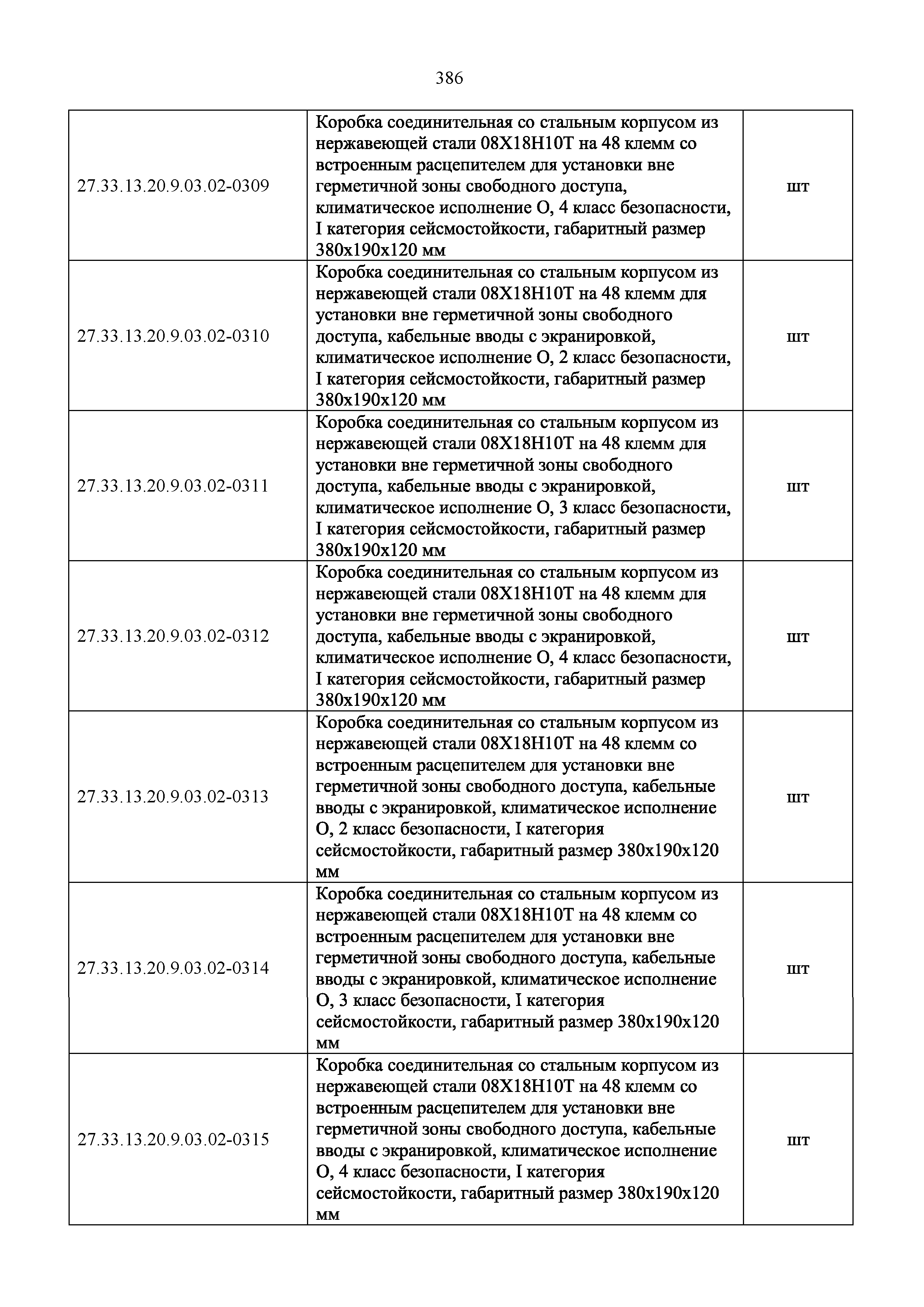 386

| | | |
|---|---|---|
| 27.33.13.20.9.03.02-0309 | Коробка соединительная со стальным корпусом из нержавеющей стали 08Х18Н10Т на 48 клемм со встроенным расцепителем для установки вне герметичной зоны свободного доступа, климатическое исполнение О, 4 класс безопасности, I категория сейсмостойкости, габаритный размер 380х190х120 мм | шт |
| 27.33.13.20.9.03.02-0310 | Коробка соединительная со стальным корпусом из нержавеющей стали 08Х18Н10Т на 48 клемм для установки вне герметичной зоны свободного доступа, кабельные вводы с экранировкой, климатическое исполнение О, 2 класс безопасности, I категория сейсмостойкости, габаритный размер 380х190х120 мм | шт |
| 27.33.13.20.9.03.02-0311 | Коробка соединительная со стальным корпусом из нержавеющей стали 08Х18Н10Т на 48 клемм для установки вне герметичной зоны свободного доступа, кабельные вводы с экранировкой, климатическое исполнение О, 3 класс безопасности, I категория сейсмостойкости, габаритный размер 380х190х120 мм | шт |
| 27.33.13.20.9.03.02-0312 | Коробка соединительная со стальным корпусом из нержавеющей стали 08Х18Н10Т на 48 клемм для установки вне герметичной зоны свободного доступа, кабельные вводы с экранировкой, климатическое исполнение О, 4 класс безопасности, I категория сейсмостойкости, габаритный размер 380х190х120 мм | шт |
| 27.33.13.20.9.03.02-0313 | Коробка соединительная со стальным корпусом из нержавеющей стали 08Х18Н10Т на 48 клемм со встроенным расцепителем для установки вне герметичной зоны свободного доступа, кабельные вводы с экранировкой, климатическое исполнение О, 2 класс безопасности, I категория сейсмостойкости, габаритный размер 380х190х120 мм | шт |
| 27.33.13.20.9.03.02-0314 | Коробка соединительная со стальным корпусом из нержавеющей стали 08Х18Н10Т на 48 клемм со встроенным расцепителем для установки вне герметичной зоны свободного доступа, кабельные вводы с экранировкой, климатическое исполнение О, 3 класс безопасности, I категория сейсмостойкости, габаритный размер 380х190х120 мм | шт |
| 27.33.13.20.9.03.02-0315 | Коробка соединительная со стальным корпусом из нержавеющей стали 08Х18Н10Т на 48 клемм со встроенным расцепителем для установки вне герметичной зоны свободного доступа, кабельные вводы с экранировкой, климатическое исполнение О, 4 класс безопасности, I категория сейсмостойкости, габаритный размер 380х190х120 мм | шт |